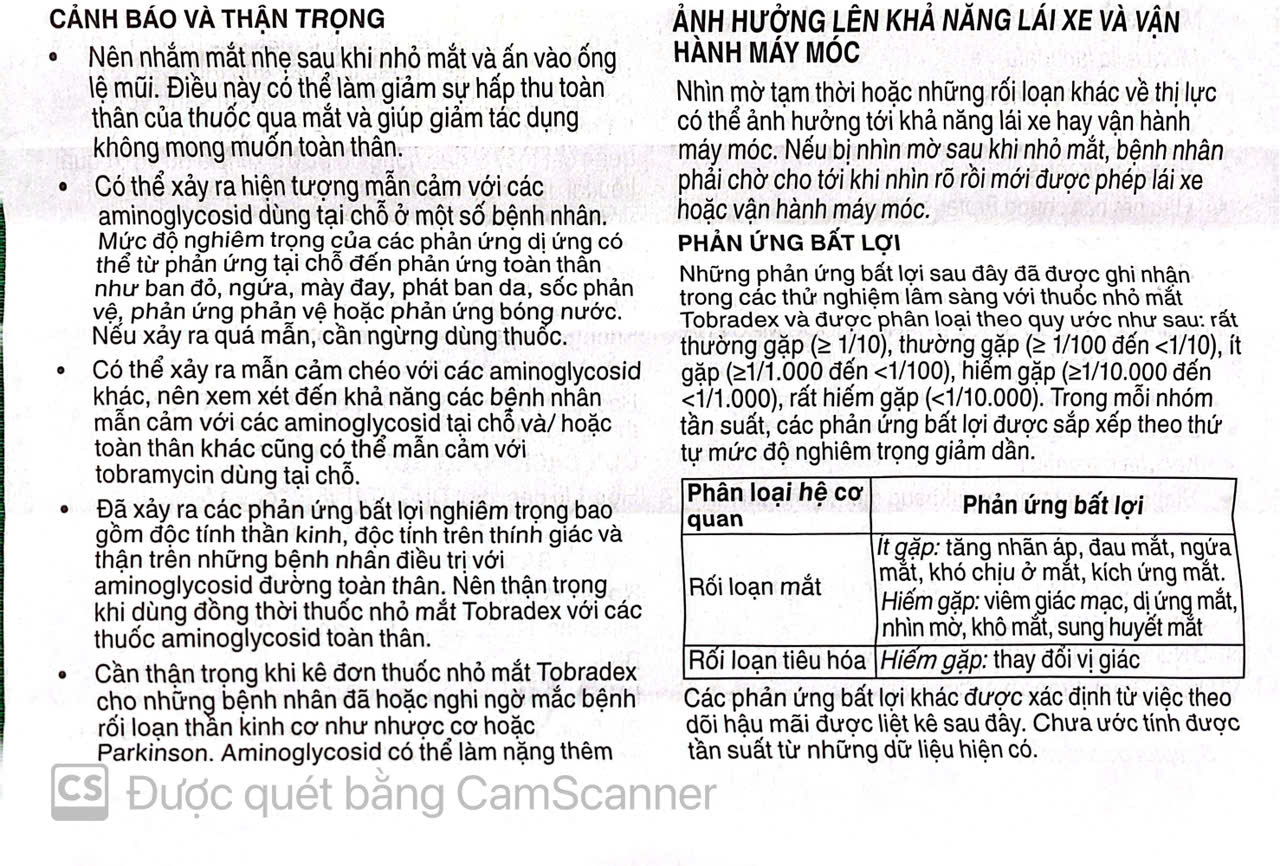 CẢNH BÁO VÀ THẬN TRỌNG

• Nên nhắm mắt nhẹ sau khi nhỏ mắt và ấn vào ống lệ mũi. Điều này có thể làm giảm sự hấp thu toàn thân của thuốc qua mắt và giúp giảm tác dụng không mong muốn toàn thân.

• Có thể xảy ra hiện tượng mẫn cảm với các aminoglycosid dùng tại chỗ ở một số bệnh nhân. Mức độ nghiêm trọng của các phản ứng dị ứng có thể từ phản ứng tại chỗ đến phản ứng toàn thân như ban đỏ, ngứa, mày đay, phát ban da, sốc phản vệ, phản ứng phản vệ hoặc phản ứng bóng nước. Nếu xảy ra quá mẫn, cần ngừng dùng thuốc.

• Có thể xảy ra mẫn cảm chéo với các aminoglycosid khác, nên xem xét đến khả năng các bệnh nhân mẫn cảm với các aminoglycosid tại chỗ và/ hoặc toàn thân khác cũng có thể mẫn cảm với tobramycin dùng tại chỗ.

• Đã xảy ra các phản ứng bất lợi nghiêm trọng bao gồm độc tính thần kinh, độc tính trên thính giác và thận trên những bệnh nhân điều trị với aminoglycosid đường toàn thân. Nên thận trọng khi dùng đồng thời thuốc nhỏ mắt Tobradex với các thuốc aminoglycosid toàn thân.

• Cần thận trọng khi kê đơn thuốc nhỏ mắt Tobradex cho những bệnh nhân đã hoặc nghi ngờ mắc bệnh rối loạn thần kinh cơ như nhược cơ hoặc Parkinson. Aminoglycosid có thể làm nặng thêm

ẢNH HƯỞNG LÊN KHẢ NĂNG LÁI XE VÀ VẬN HÀNH MÁY MÓC

Nhìn mờ tạm thời hoặc những rối loạn khác về thị lực có thể ảnh hưởng tới khả năng lái xe hay vận hành máy móc. Nếu bị nhìn mờ sau khi nhỏ mắt, bệnh nhân phải chờ cho tới khi nhìn rõ rồi mới được phép lái xe hoặc vận hành máy móc.

PHẢN ỨNG BẤT LỢI

Những phản ứng bất lợi sau đây đã được ghi nhận trong các thử nghiệm lâm sàng với thuốc nhỏ mắt Tobradex và được phân loại theo quy ước như sau: rất thường gặp (≥ 1/10), thường gặp (≥ 1/100 đến <1/10), ít gặp (≥1/1.000 đến <1/100), hiếm gặp (≥1/10.000 đến <1/1.000), rất hiếm gặp (<1/10.000). Trong mỗi nhóm tần suất, các phản ứng bất lợi được sắp xếp theo thứ tự mức độ nghiêm trọng giảm dần.

| Phân loại hệ cơ quan | Phản ứng bất lợi |
|---|---|
| Rối loạn mắt | Ít gặp: tăng nhãn áp, đau mắt, ngứa mắt, khó chịu ở mắt, kích ứng mắt. Hiếm gặp: viêm giác mạc, dị ứng mắt, nhìn mờ, khô mắt, sung huyết mắt |
| Rối loạn tiêu hóa | Hiếm gặp: thay đổi vị giác |

Các phản ứng bất lợi khác được xác định từ việc theo dõi hậu mãi được liệt kê sau đây. Chưa ước tính được tần suất từ những dữ liệu hiện có.

CS Được quét bằng CamScanner